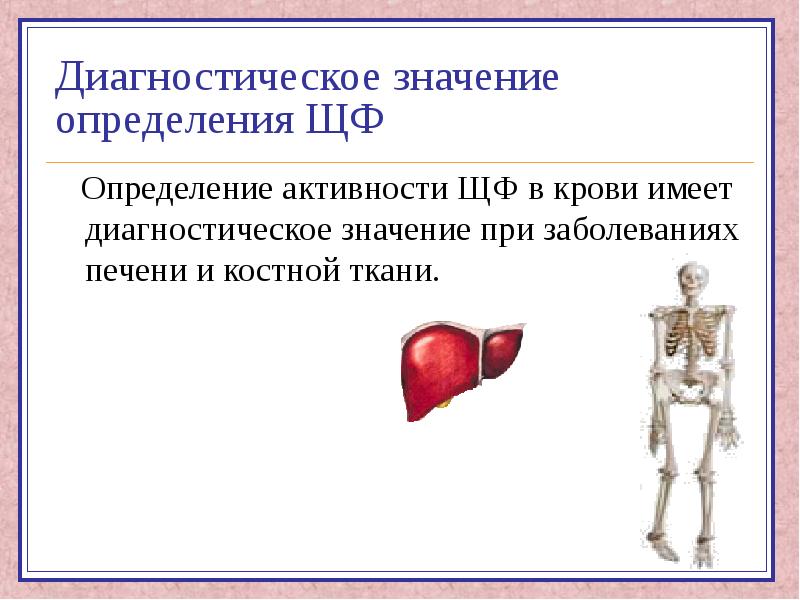 Диагностическое значение определения ЩФ

Определение активности ЩФ в крови имеет диагностическое значение при заболеваниях печени и костной ткани.